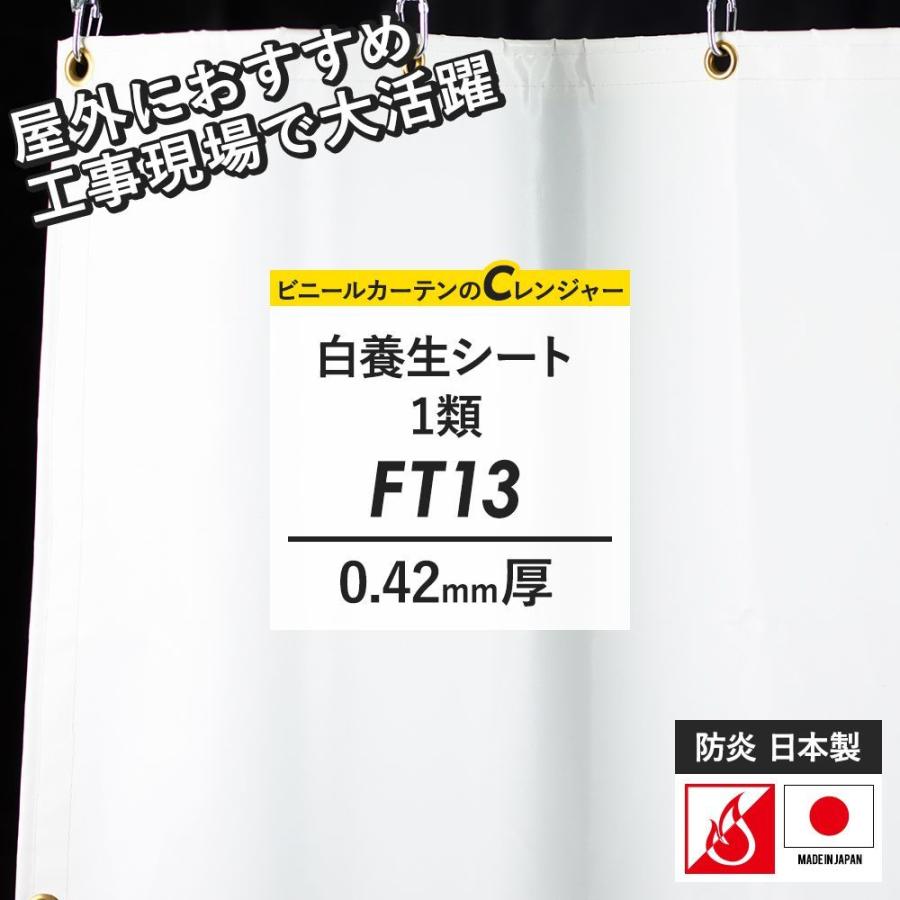 屋外におすすめ
工事現場で大活躍

ビニールカーテンのCレンジャー

白養生シート
1類
FT13
0.42mm厚

防炎 日本製

MADE IN JAPAN